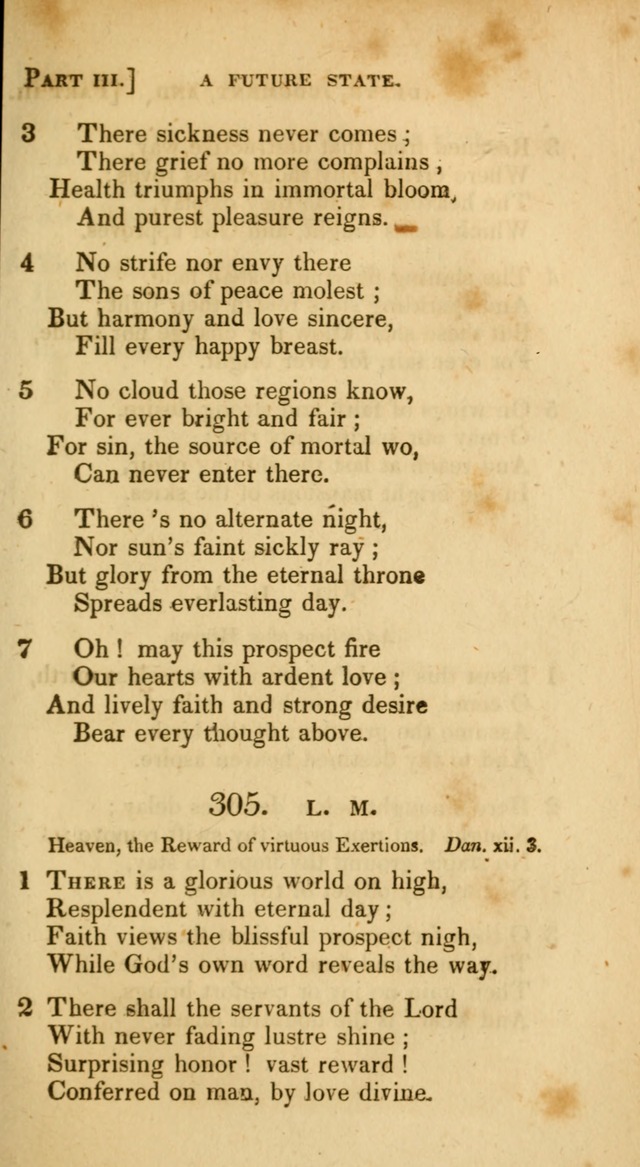 PART III.] A FUTURE STATE.

3 There sickness never comes ;
There grief no more complains ,
Health triumphs in immortal bloom,
And purest pleasure reigns.

4 No strife nor envy there
The sons of peace molest ;
But harmony and love sincere,
Fill every happy breast.

5 No cloud those regions know,
For ever bright and fair ;
For sin, the source of mortal wo,
Can never enter there.

6 There 's no alternate night,
Nor sun's faint sickly ray ;
But glory from the eternal throne
Spreads everlasting day.

7 Oh ! may this prospect fire
Our hearts with ardent love ;
And lively faith and strong desire
Bear every thought above.

305. L. M.

Heaven, the Reward of virtuous Exertions. Dan. xii. 3.

1 THERE is a glorious world on high,
Resplendent with eternal day ;
Faith views the blissful prospect nigh,
While God's own word reveals the way.

2 There shall the servants of the Lord
With never fading lustre shine ;
Surprising honor ! vast reward !
Conferred on man, by love divine.